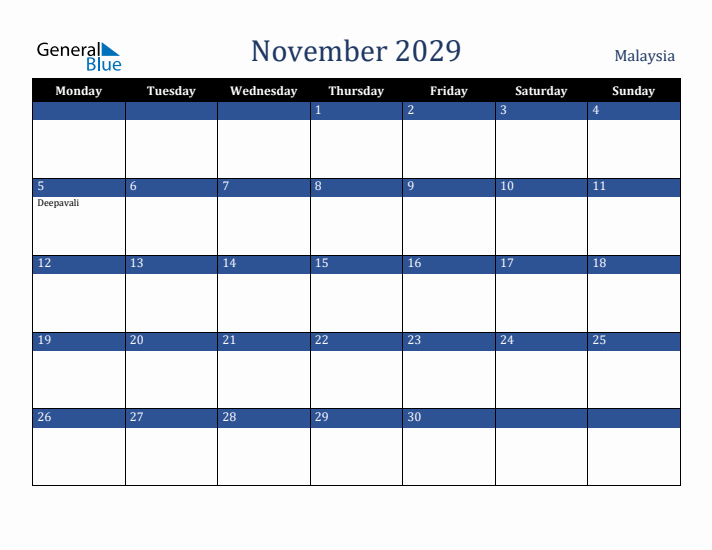 General Blue

November 2029

Malaysia

| Monday | Tuesday | Wednesday | Thursday | Friday | Saturday | Sunday |
|---|---|---|---|---|---|---|
| | | | 1 | 2 | 3 | 4 |
| 5 Deepavali | 6 | 7 | 8 | 9 | 10 | 11 |
| 12 | 13 | 14 | 15 | 16 | 17 | 18 |
| 19 | 20 | 21 | 22 | 23 | 24 | 25 |
| 26 | 27 | 28 | 29 | 30 | | |